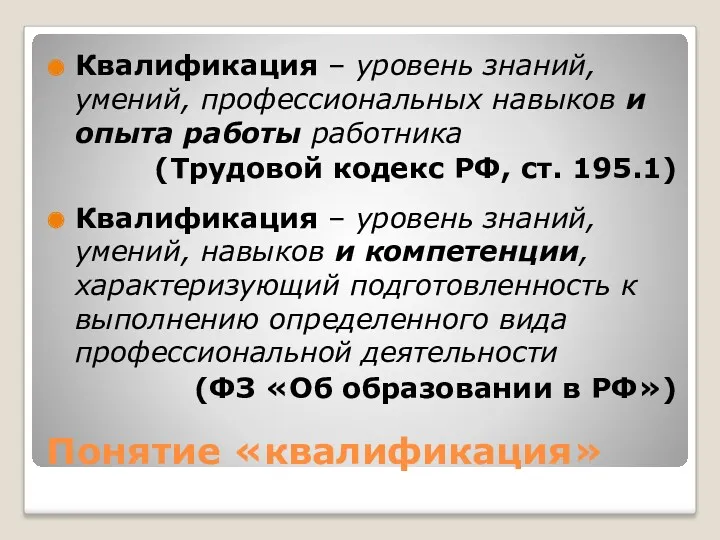 Квалификация – уровень знаний, умений, профессиональных навыков и опыта работы работника
(Трудовой кодекс РФ, ст. 195.1)

Квалификация – уровень знаний, умений, навыков и компетенции, характеризующий подготовленность к выполнению определенного вида профессиональной деятельности
(ФЗ «Об образовании в РФ»)

Понятие «квалификация»